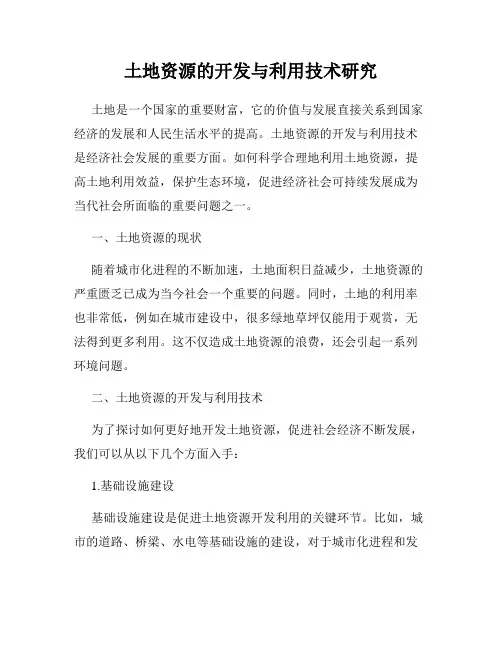 土地资源的开发与利用技术研究

土地是一个国家的重要财富，它的价值与发展直接关系到国家经济的发展和人民生活水平的提高。土地资源的开发与利用技术是经济社会发展的重要方面。如何科学合理地利用土地资源，提高土地利用效益，保护生态环境，促进经济社会可持续发展成为当代社会所面临的重要问题之一。

一、土地资源的现状

随着城市化进程的不断加速，土地面积日益减少，土地资源的严重匮乏已成为当今社会一个重要的问题。同时，土地的利用率也非常低，例如在城市建设中，很多绿地草坪仅能用于观赏，无法得到更多利用。这不仅造成土地资源的浪费，还会引起一系列环境问题。

二、土地资源的开发与利用技术

为了探讨如何更好地开发土地资源，促进社会经济不断发展，我们可以从以下几个方面入手：

1.基础设施建设

基础设施建设是促进土地资源开发利用的关键环节。比如，城市的道路、桥梁、水电等基础设施的建设，对于城市化进程和发